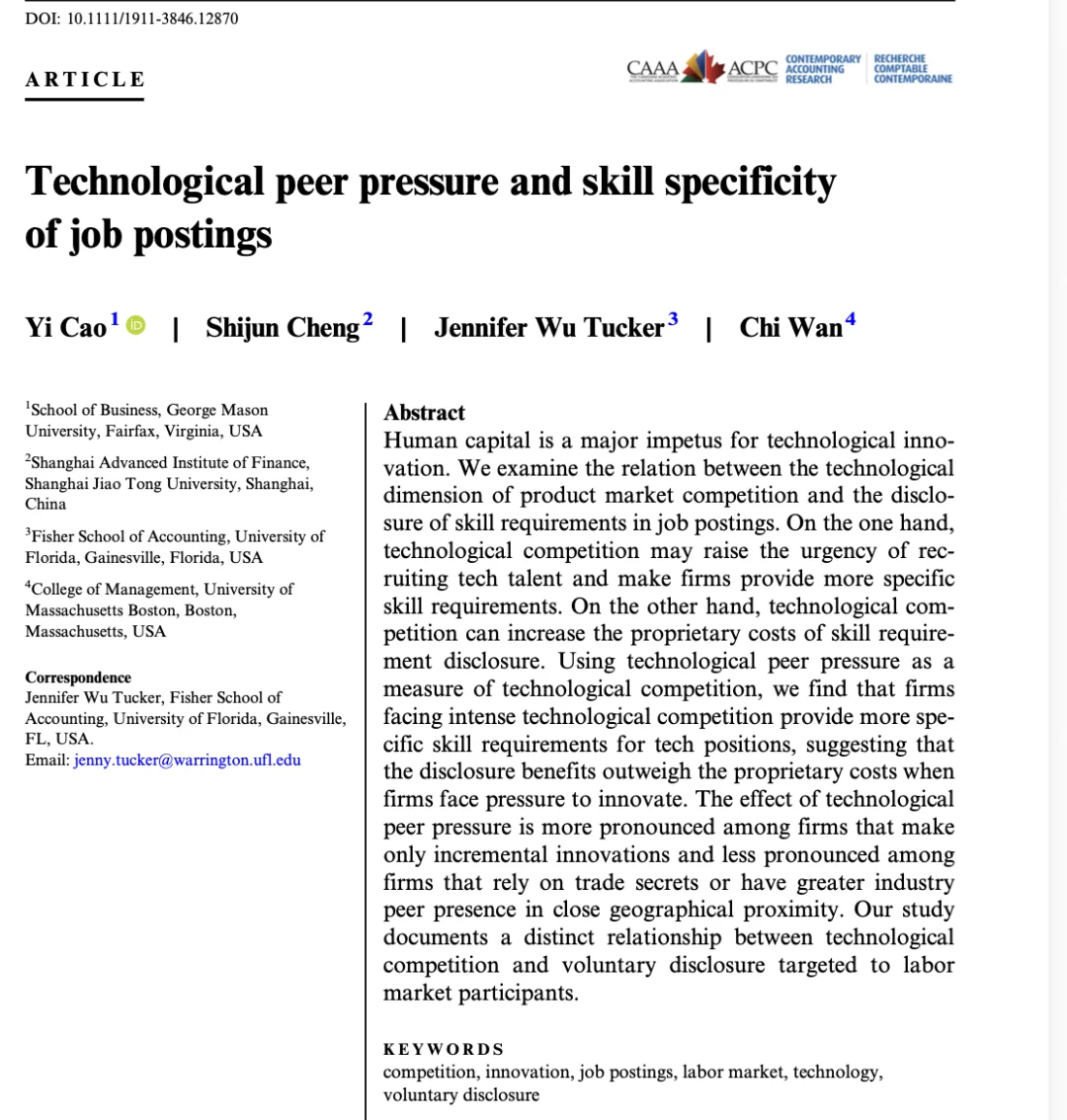 DOI: 10.1111/1911-3846.12870

ARTICLE

CAAA ACPC CONTEMPORARY ACCOUNTING RESEARCH RECHERCHE COMPTABLE CONTEMPORAINE

Technological peer pressure and skill specificity of job postings

Yi Cao$^1$ | Shijun Cheng$^2$ | Jennifer Wu Tucker$^3$ | Chi Wan$^4$

$^1$School of Business, George Mason University, Fairfax, Virginia, USA

$^2$Shanghai Advanced Institute of Finance, Shanghai Jiao Tong University, Shanghai, China

$^3$Fisher School of Accounting, University of Florida, Gainesville, Florida, USA

$^4$College of Management, University of Massachusetts Boston, Boston, Massachusetts, USA

Correspondence
Jennifer Wu Tucker, Fisher School of Accounting, University of Florida, Gainesville, FL, USA.
Email: jenny.tucker@warrington.ufl.edu

Abstract
Human capital is a major impetus for technological innovation. We examine the relation between the technological dimension of product market competition and the disclosure of skill requirements in job postings. On the one hand, technological competition may raise the urgency of recruiting tech talent and make firms provide more specific skill requirements. On the other hand, technological competition can increase the proprietary costs of skill requirement disclosure. Using technological peer pressure as a measure of technological competition, we find that firms facing intense technological competition provide more specific skill requirements for tech positions, suggesting that the disclosure benefits outweigh the proprietary costs when firms face pressure to innovate. The effect of technological peer pressure is more pronounced among firms that make only incremental innovations and less pronounced among firms that rely on trade secrets or have greater industry peer presence in close geographical proximity. Our study documents a distinct relationship between technological competition and voluntary disclosure targeted to labor market participants.

KEYWORDS
competition, innovation, job postings, labor market, technology, voluntary disclosure